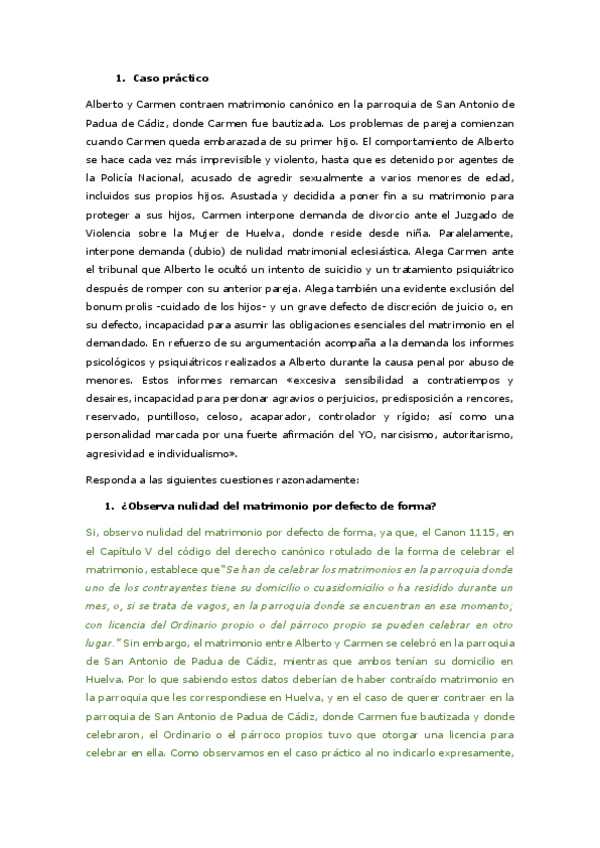 1. Caso práctico

Alberto y Carmen contraen matrimonio canónico en la parroquia de San Antonio de Padua de Cádiz, donde Carmen fue bautizada. Los problemas de pareja comienzan cuando Carmen queda embarazada de su primer hijo. El comportamiento de Alberto se hace cada vez más imprevisible y violento, hasta que es detenido por agentes de la Policía Nacional, acusado de agredir sexualmente a varios menores de edad, incluidos sus propios hijos. Asustada y decidida a poner fin a su matrimonio para proteger a sus hijos, Carmen interpone demanda de divorcio ante el Juzgado de Violencia sobre la Mujer de Huelva, donde reside desde niña. Paralelamente, interpone demanda (dubio) de nulidad matrimonial eclesiástica. Alega Carmen ante el tribunal que Alberto le ocultó un intento de suicidio y un tratamiento psiquiátrico después de romper con su anterior pareja. Alega también una evidente exclusión del bonum prolis -cuidado de los hijos- y un grave defecto de discreción de juicio o, en su defecto, incapacidad para asumir las obligaciones esenciales del matrimonio en el demandado. En refuerzo de su argumentación acompaña a la demanda los informes psicológicos y psiquiátricos realizados a Alberto durante la causa penal por abuso de menores. Estos informes remarcan «excesiva sensibilidad a contratiempos y desaires, incapacidad para perdonar agravios o perjuicios, predisposición a rencores, reservado, puntilloso, celoso, acaparador, controlador y rígido; así como una personalidad marcada por una fuerte afirmación del YO, narcisismo, autoritarismo, agresividad e individualismo».

Responda a las siguientes cuestiones razonadamente:

1. ¿Observa nulidad del matrimonio por defecto de forma?

Si, observo nulidad del matrimonio por defecto de forma, ya que, el Canon 1115, en el Capítulo V del código del derecho canónico rotulado de la forma de celebrar el matrimonio, establece que"Se han de celebrar los matrimonios en la parroquia donde uno de los contrayentes tiene su domicilio o cuasidomicilio o ha residido durante un mes, o, si se trata de vagos, en la parroquia donde se encuentran en ese momento; con licencia del Ordinario propio o del párroco propio se pueden celebrar en otro lugar." Sin embargo, el matrimonio entre Alberto y Carmen se celebró en la parroquia de San Antonio de Padua de Cádiz, mientras que ambos tenían su domicilio en Huelva. Por lo que sabiendo estos datos deberían de haber contraído matrimonio en la parroquia que les correspondiese en Huelva, y en el caso de querer contraer en la parroquia de San Antonio de Padua de Cádiz, donde Carmen fue bautizada y donde celebraron, el Ordinario o el párroco propios tuvo que otorgar una licencia para celebrar en ella. Como observamos en el caso práctico al no indicarlo expresamente,